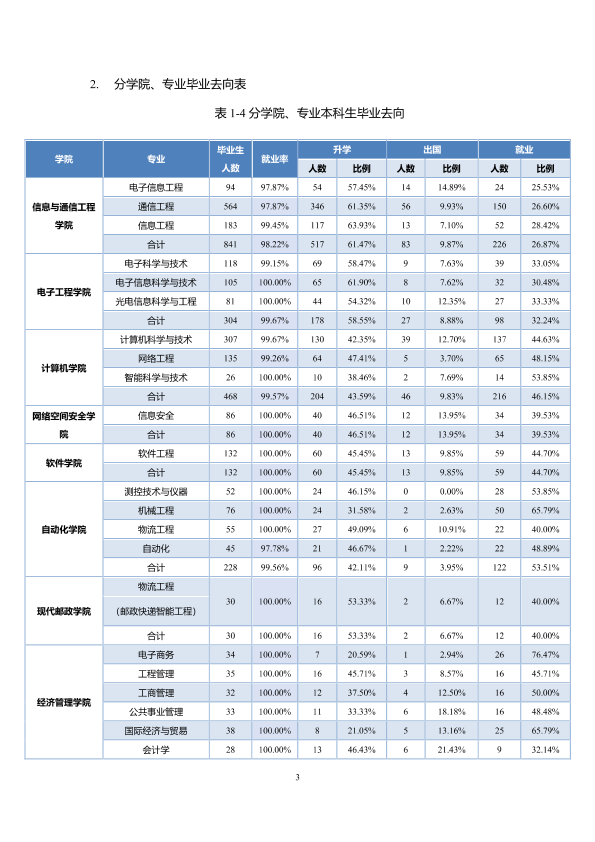 2. 分学院、专业毕业去向表

表1-4分学院、专业本科生毕业去向

| 学院 | 专业 | 毕业生人数 | 就业率 | 升学 |  | 出国 |  | 就业 |  |
|---|---|---|---|---|---|---|---|---|---|
|  |  |  |  | 人数 | 比例 | 人数 | 比例 | 人数 | 比例 |
| 信息与通信工程学院 | 电子信息工程 | 94 | 97.87% | 54 | 57.45% | 14 | 14.89% | 24 | 25.53% |
|  | 通信工程 | 564 | 97.87% | 346 | 61.35% | 56 | 9.93% | 150 | 26.60% |
|  | 信息工程 | 183 | 99.45% | 117 | 63.93% | 13 | 7.10% | 52 | 28.42% |
|  | 合计 | 841 | 98.22% | 517 | 61.47% | 83 | 9.87% | 226 | 26.87% |
| 电子工程学院 | 电子科学与技术 | 118 | 99.15% | 69 | 58.47% | 9 | 7.63% | 39 | 33.05% |
|  | 电子信息科学与技术 | 105 | 100.00% | 65 | 61.90% | 8 | 7.62% | 32 | 30.48% |
|  | 光电信息科学与工程 | 81 | 100.00% | 44 | 54.32% | 10 | 12.35% | 27 | 33.33% |
|  | 合计 | 304 | 99.67% | 178 | 58.55% | 27 | 8.88% | 98 | 32.24% |
| 计算机学院 | 计算机科学与技术 | 307 | 99.67% | 130 | 42.35% | 39 | 12.70% | 137 | 44.63% |
|  | 网络工程 | 135 | 99.26% | 64 | 47.41% | 5 | 3.70% | 65 | 48.15% |
|  | 智能科学与技术 | 26 | 100.00% | 10 | 38.46% | 2 | 7.69% | 14 | 53.85% |
|  | 合计 | 468 | 99.57% | 204 | 43.59% | 46 | 9.83% | 216 | 46.15% |
| 网络空间安全学院 | 信息安全 | 86 | 100.00% | 40 | 46.51% | 12 | 13.95% | 34 | 39.53% |
|  | 合计 | 86 | 100.00% | 40 | 46.51% | 12 | 13.95% | 34 | 39.53% |
| 软件学院 | 软件工程 | 132 | 100.00% | 60 | 45.45% | 13 | 9.85% | 59 | 44.70% |
|  | 合计 | 132 | 100.00% | 60 | 45.45% | 13 | 9.85% | 59 | 44.70% |
| 自动化学院 | 测控技术与仪器 | 52 | 100.00% | 24 | 46.15% | 0 | 0.00% | 28 | 53.85% |
|  | 机械工程 | 76 | 100.00% | 24 | 31.58% | 2 | 2.63% | 50 | 65.79% |
|  | 物流工程 | 55 | 100.00% | 27 | 49.09% | 6 | 10.91% | 22 | 40.00% |
|  | 自动化 | 45 | 97.78% | 21 | 46.67% | 1 | 2.22% | 22 | 48.89% |
|  | 合计 | 228 | 99.56% | 96 | 42.11% | 9 | 3.95% | 122 | 53.51% |
| 现代邮政学院 | 物流工程（邮政快递智能工程） | 30 | 100.00% | 16 | 53.33% | 2 | 6.67% | 12 | 40.00% |
|  | 合计 | 30 | 100.00% | 16 | 53.33% | 2 | 6.67% | 12 | 40.00% |
| 经济管理学院 | 电子商务 | 34 | 100.00% | 7 | 20.59% | 1 | 2.94% | 26 | 76.47% |
|  | 工程管理 | 35 | 100.00% | 16 | 45.71% | 3 | 8.57% | 16 | 45.71% |
|  | 工商管理 | 32 | 100.00% | 12 | 37.50% | 4 | 12.50% | 16 | 50.00% |
|  | 公共事业管理 | 33 | 100.00% | 11 | 33.33% | 6 | 18.18% | 16 | 48.48% |
|  | 国际经济与贸易 | 38 | 100.00% | 8 | 21.05% | 5 | 13.16% | 25 | 65.79% |
|  | 会计学 | 28 | 100.00% | 13 | 46.43% | 6 | 21.43% | 9 | 32.14% |

3